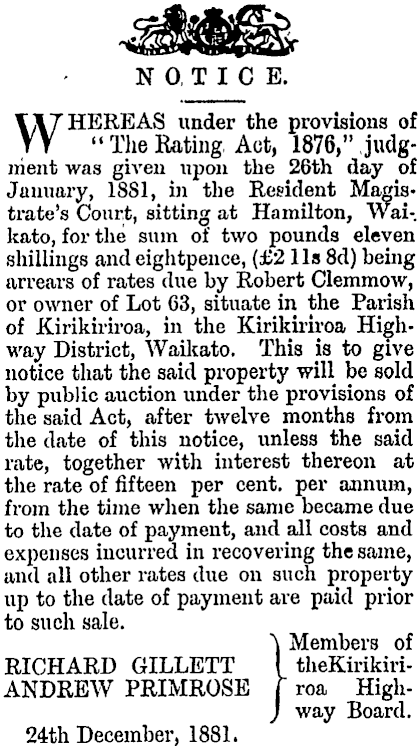 NOTICE.

WHEREAS under the provisions of "The Rating Act, 1876," judgment was given upon the 26th day of January, 1881, in the Resident Magistrate's Court, sitting at Hamilton, Waikato, for the sum of two pounds eleven shillings and eightpence, (£2 11s 8d) being arrears of rates due by Robert Clemmow, or owner of Lot 63, situate in the Parish of Kirikiriroa, in the Kirikiriroa Highway District, Waikato. This is to give notice that the said property will be sold by public auction under the provisions of the said Act, after twelve months from the date of this notice, unless the said rate, together with interest thereon at the rate of fifteen per cent. per annum, from the time when the same became due to the date of payment, and all costs and expenses incurred in recovering the same, and all other rates due on such property up to the date of payment are paid prior to such sale.

RICHARD GILLETT
ANDREW PRIMROSE

Members of theKirikiriroa Highway Board.

24th December, 1881.